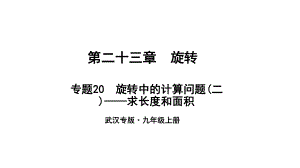 第二十三章　旋转

专题20　旋转中的计算问题(二)——求长度和面积

武汉专版·九年级上册